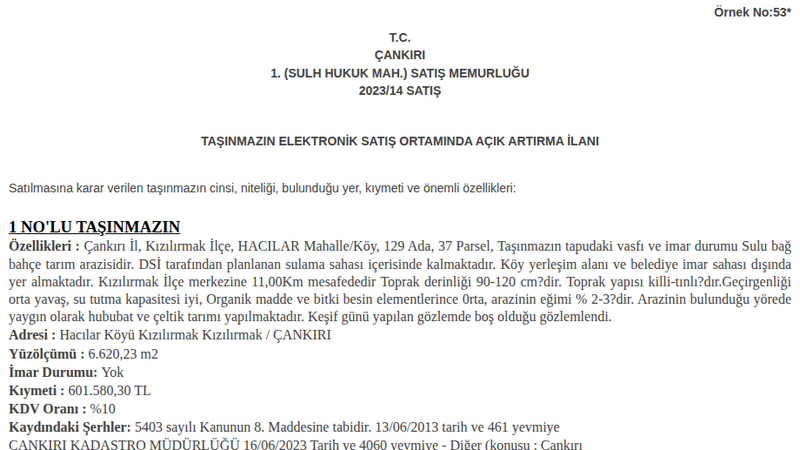 Örnek No:53*

T.C.
ÇANKIRI
1. (SULH HUKUK MAH.) SATIŞ MEMURLUĞU
2023/14 SATIŞ

TAŞINMAZIN ELEKTRONİK SATIŞ ORTAMINDA AÇIK ARTIRMA İLANI

Satılmasına karar verilen taşınmazın cinsi, niteliği, bulunduğu yer, kıymeti ve önemli özellikleri:

1 NO'LU TAŞINMAZIN
Özellikleri : Çankırı İl, Kızılırmak İlçe, HACILAR Mahalle/Köy, 129 Ada, 37 Parsel, Taşınmazın tapudaki vasfı ve imar durumu Sulu bağ bahçe tarım arazisidir. DSİ tarafından planlanan sulama sahası içerisinde kalmaktadır. Köy yerleşim alanı ve belediye imar sahası dışında yer almaktadır. Kızılırmak İlçe merkezine 11,00Km mesafededir Toprak derinliği 90-120 cm?dir. Toprak yapısı killi-tınlı?dır.Geçirgenliği orta yavaş, su tutma kapasitesi iyi, Organik madde ve bitki besin elementlerince 0rta, arazinin eğimi % 2-3?dir. Arazinin bulunduğu yörede yaygın olarak hububat ve çeltik tarımı yapılmaktadır. Keşif günü yapılan gözlemde boş olduğu gözlemlendi.
Adresi : Hacılar Köyü Kızılırmak Kızılırmak / ÇANKIRI
Yüzölçümü : 6.620,23 m2
İmar Durumu: Yok
Kıymeti : 601.580,30 TL
KDV Oranı : %10
Kaydındaki Şerhler: 5403 sayılı Kanunun 8. Maddesine tabidir. 13/06/2013 tarih ve 461 yevmiye
ÇANKIRI KADASTRO MÜDÜRLÜĞÜ 16/06/2023 Tarih ve 4060 yevmiye - Diğer (konusu : Çankırı